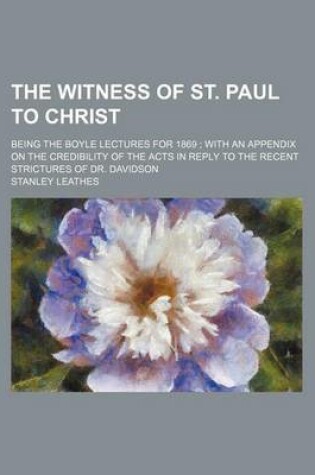 THE WITNESS OF ST. PAUL TO CHRIST

BEING THE BOYLE LECTURES FOR 1869 ; WITH AN APPENDIX ON THE CREDIBILITY OF THE ACTS IN REPLY TO THE RECENT STRICTURES OF DR. DAVIDSON

STANLEY LEATHES